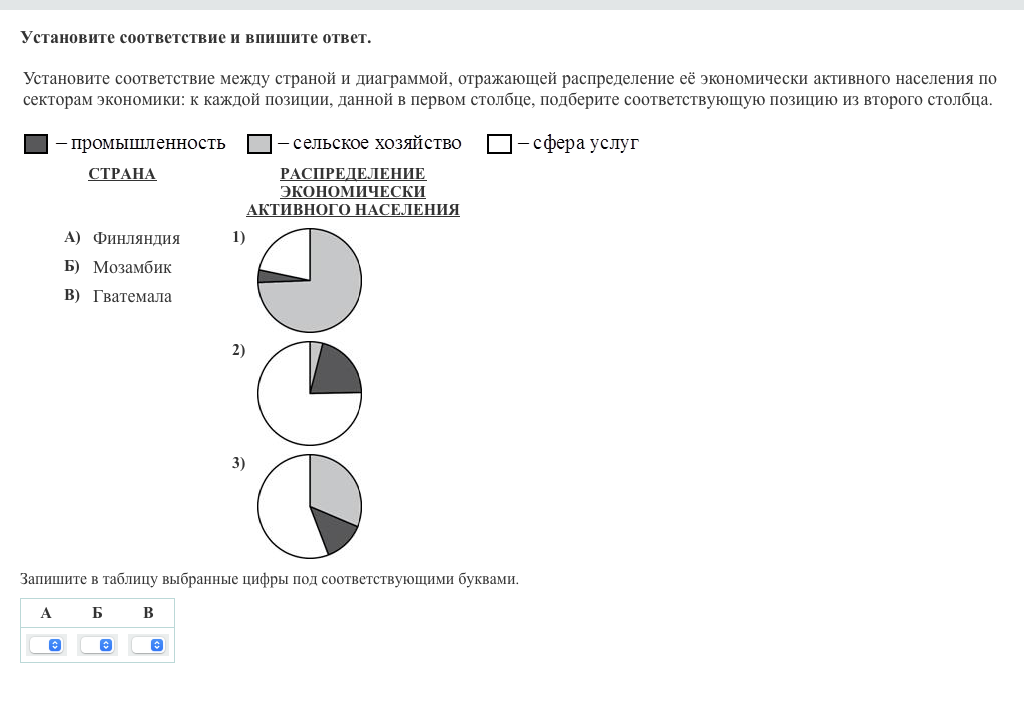 Установите соответствие и впишите ответ.

Установите соответствие между страной и диаграммой, отражающей распределение её экономически активного населения по секторам экономики: к каждой позиции, данной в первом столбце, подберите соответствующую позицию из второго столбца.

– промышленность – сельское хозяйство – сфера услуг

СТРАНА

А) Финляндия
Б) Мозамбик
В) Гватемала

РАСПРЕДЕЛЕНИЕ ЭКОНОМИЧЕСКИ АКТИВНОГО НАСЕЛЕНИЯ

1)

2)

3)

Запишите в таблицу выбранные цифры под соответствующими буквами.

| А | Б | В |
|---|---|---|
| | | |